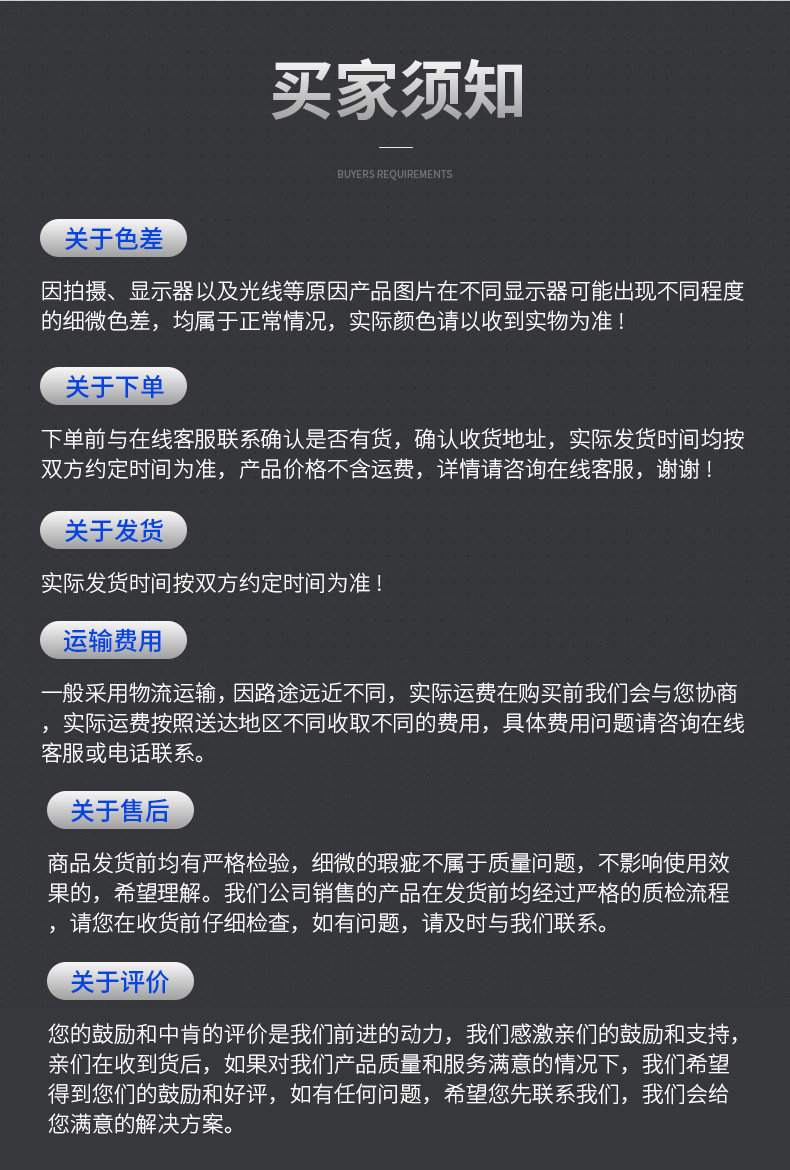 买家须知

BUYERS REQUIREMENTS

关于色差

因拍摄、显示器以及光线等原因产品图片在不同显示器可能出现不同程度的细微色差，均属于正常情况，实际颜色请以收到实物为准！

关于下单

下单前与在线客服联系确认是否有货，确认收货地址，实际发货时间均按双方约定时间为准，产品价格不含运费，详情请咨询在线客服，谢谢！

关于发货

实际发货时间按双方约定时间为准！

运输费用

一般采用物流运输，因路途远近不同，实际运费在购买前我们会与您协商，实际运费按照送达地区不同收取不同的费用，具体费用问题请咨询在线客服或电话联系。

关于售后

商品发货前均有严格检验，细微的瑕疵不属于质量问题，不影响使用效果的，希望理解。我们公司销售的产品在发货前均经过严格的质检流程，请您在收货前仔细检查，如有问题，请及时与我们联系。

关于评价

您的鼓励和中肯的评价是我们前进的动力，我们感激亲们的鼓励和支持，亲们在收到货后，如果对我们产品质量和服务满意的情况下，我们希望得到您们的鼓励和好评，如有任何问题，希望您先联系我们，我们会给您满意的解决方案。